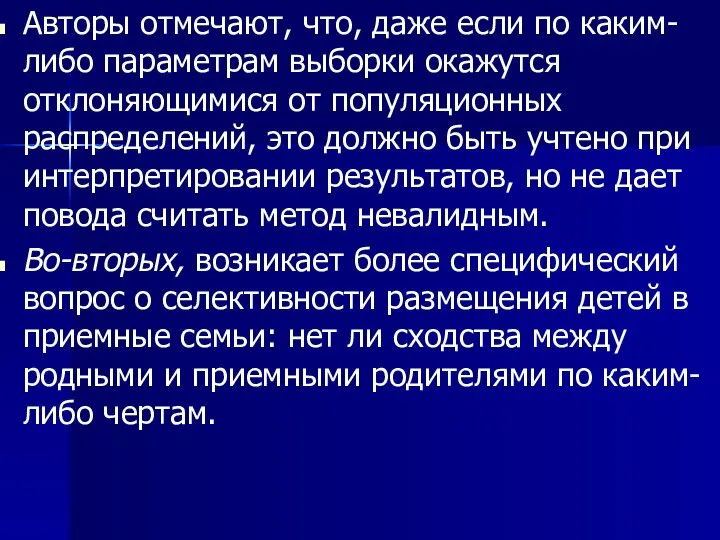 Авторы отмечают, что, даже если по каким-либо параметрам выборки окажутся отклоняющимися от популяционных распределений, это должно быть учтено при интерпретировании результатов, но не дает повода считать метод невалидным.

Во-вторых, возникает более специфический вопрос о селективности размещения детей в приемные семьи: нет ли сходства между родными и приемными родителями по каким-либо чертам.